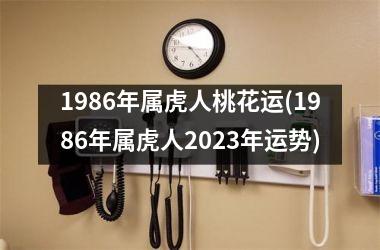 1986年属虎人桃花运(1986年属虎人2023年运势)